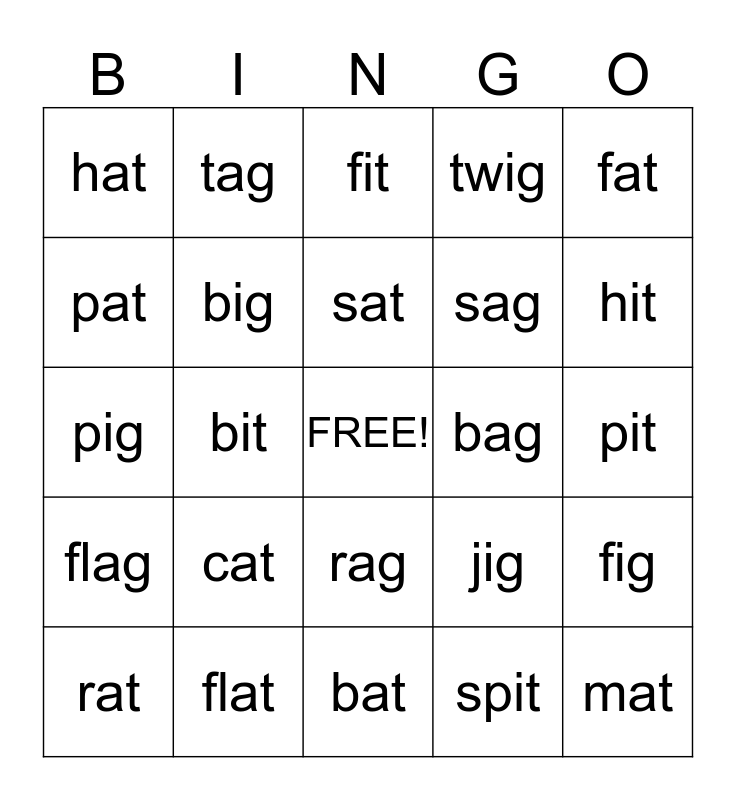 | B | I | N | G | O |
|---|---|---|---|---|
| hat | tag | fit | twig | fat |
| pat | big | sat | sag | hit |
| pig | bit | FREE! | bag | pit |
| flag | cat | rag | jig | fig |
| rat | flat | bat | spit | mat |